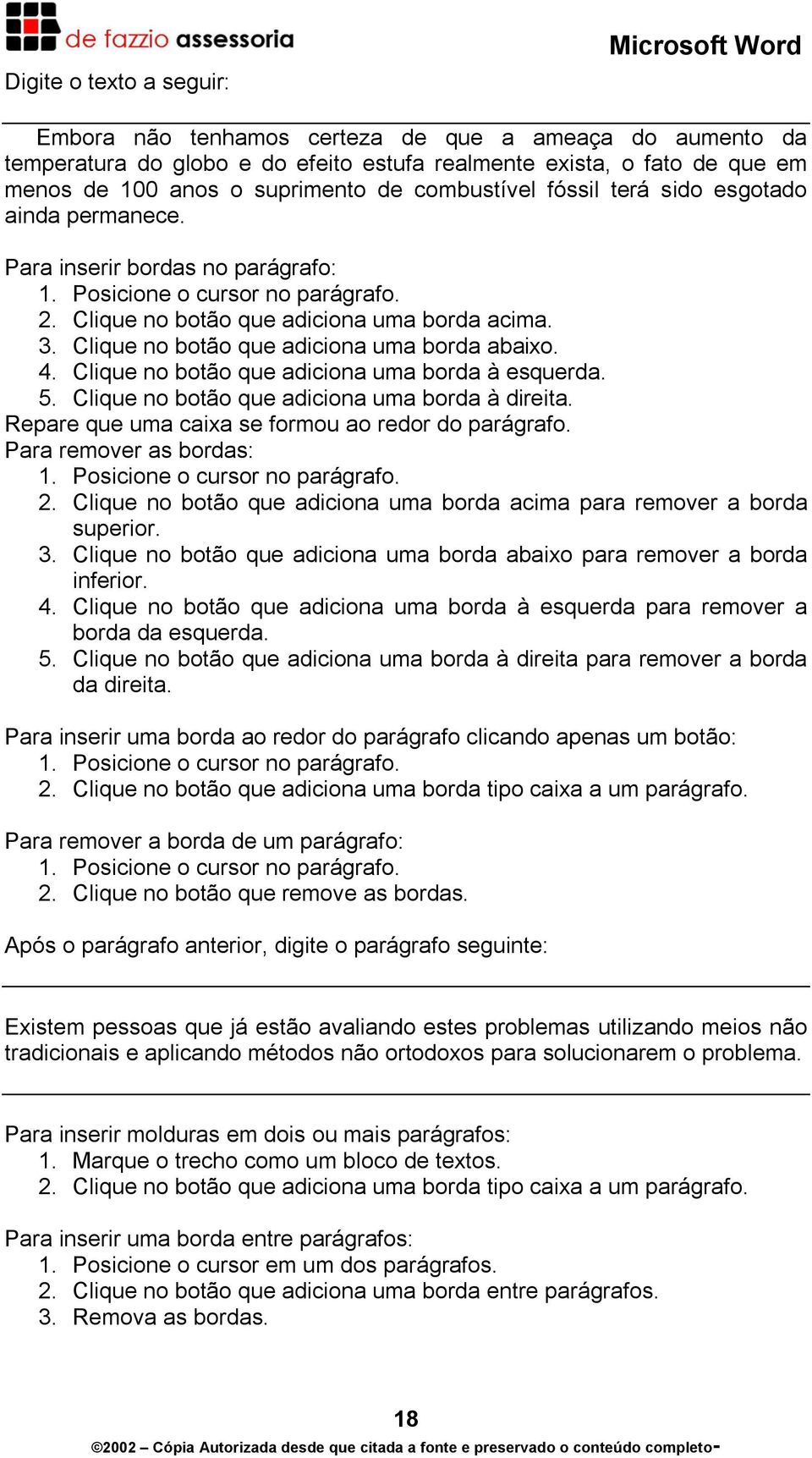 de fazzio assessoria

Microsoft Word

Digite o texto a seguir:

Embora não tenhamos certeza de que a ameaça do aumento da temperatura do globo e do efeito estufa realmente exista, o fato de que em menos de 100 anos o suprimento de combustível fóssil terá sido esgotado ainda permanece.

Para inserir bordas no parágrafo:
1. Posicione o cursor no parágrafo.
2. Clique no botão que adiciona uma borda acima.
3. Clique no botão que adiciona uma borda abaixo.
4. Clique no botão que adiciona uma borda à esquerda.
5. Clique no botão que adiciona uma borda à direita.
Repare que uma caixa se formou ao redor do parágrafo.
Para remover as bordas:
1. Posicione o cursor no parágrafo.
2. Clique no botão que adiciona uma borda acima para remover a borda superior.
3. Clique no botão que adiciona uma borda abaixo para remover a borda inferior.
4. Clique no botão que adiciona uma borda à esquerda para remover a borda da esquerda.
5. Clique no botão que adiciona uma borda à direita para remover a borda da direita.

Para inserir uma borda ao redor do parágrafo clicando apenas um botão:
1. Posicione o cursor no parágrafo.
2. Clique no botão que adiciona uma borda tipo caixa a um parágrafo.

Para remover a borda de um parágrafo:
1. Posicione o cursor no parágrafo.
2. Clique no botão que remove as bordas.

Após o parágrafo anterior, digite o parágrafo seguinte:

Existem pessoas que já estão avaliando estes problemas utilizando meios não tradicionais e aplicando métodos não ortodoxos para solucionarem o problema.

Para inserir molduras em dois ou mais parágrafos:
1. Marque o trecho como um bloco de textos.
2. Clique no botão que adiciona uma borda tipo caixa a um parágrafo.

Para inserir uma borda entre parágrafos:
1. Posicione o cursor em um dos parágrafos.
2. Clique no botão que adiciona uma borda entre parágrafos.
3. Remova as bordas.

18

©2002 – Cópia Autorizada desde que citada a fonte e preservado o conteúdo completo-